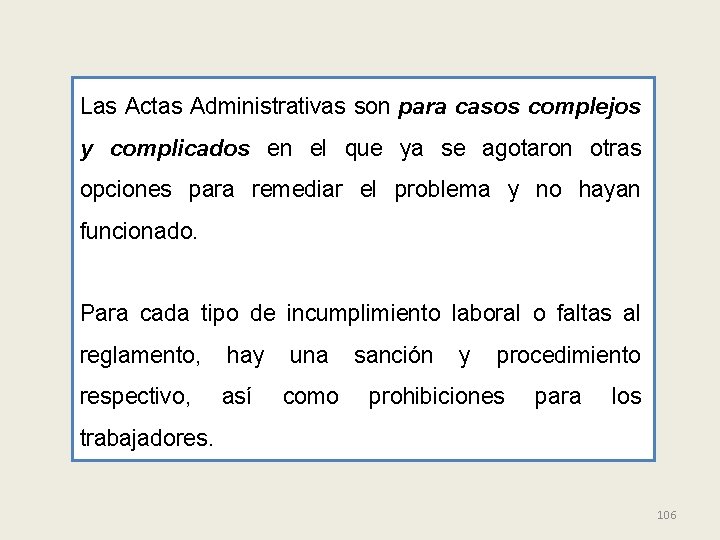 Las Actas Administrativas son para casos complejos y complicados en el que ya se agotaron otras opciones para remediar el problema y no hayan funcionado.

Para cada tipo de incumplimiento laboral o faltas al reglamento, hay una sanción y procedimiento respectivo, así como prohibiciones para los trabajadores.

106